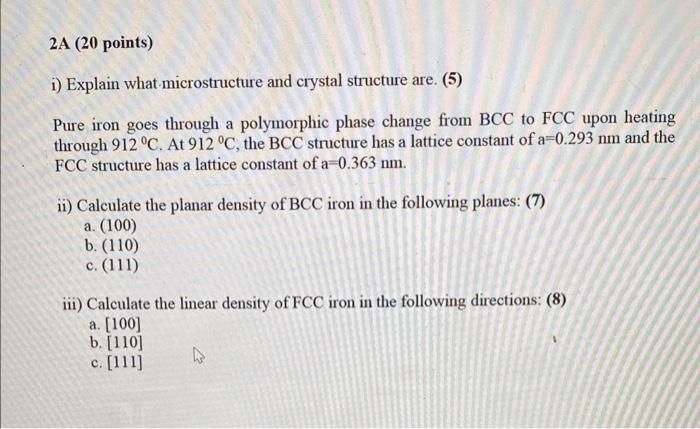 2A (20 points)

i) Explain what microstructure and crystal structure are. (5)

Pure iron goes through a polymorphic phase change from BCC to FCC upon heating through 912 $^0$C. At 912 $^0$C, the BCC structure has a lattice constant of a=0.293 nm and the FCC structure has a lattice constant of a=0.363 nm.

ii) Calculate the planar density of BCC iron in the following planes: (7)
a. (100)
b. (110)
c. (111)

iii) Calculate the linear density of FCC iron in the following directions: (8)
a. [100]
b. [110]
c. [111]